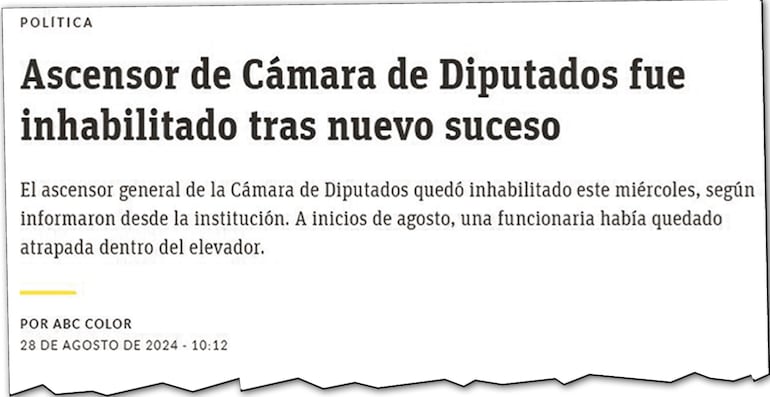 POLÍTICA

Ascensor de Cámara de Diputados fue inhabilitado tras nuevo suceso

El ascensor general de la Cámara de Diputados quedó inhabilitado este miércoles, según informaron desde la institución. A inicios de agosto, una funcionaria había quedado atrapada dentro del elevador.

POR ABC COLOR
28 DE AGOSTO DE 2024 - 10:12